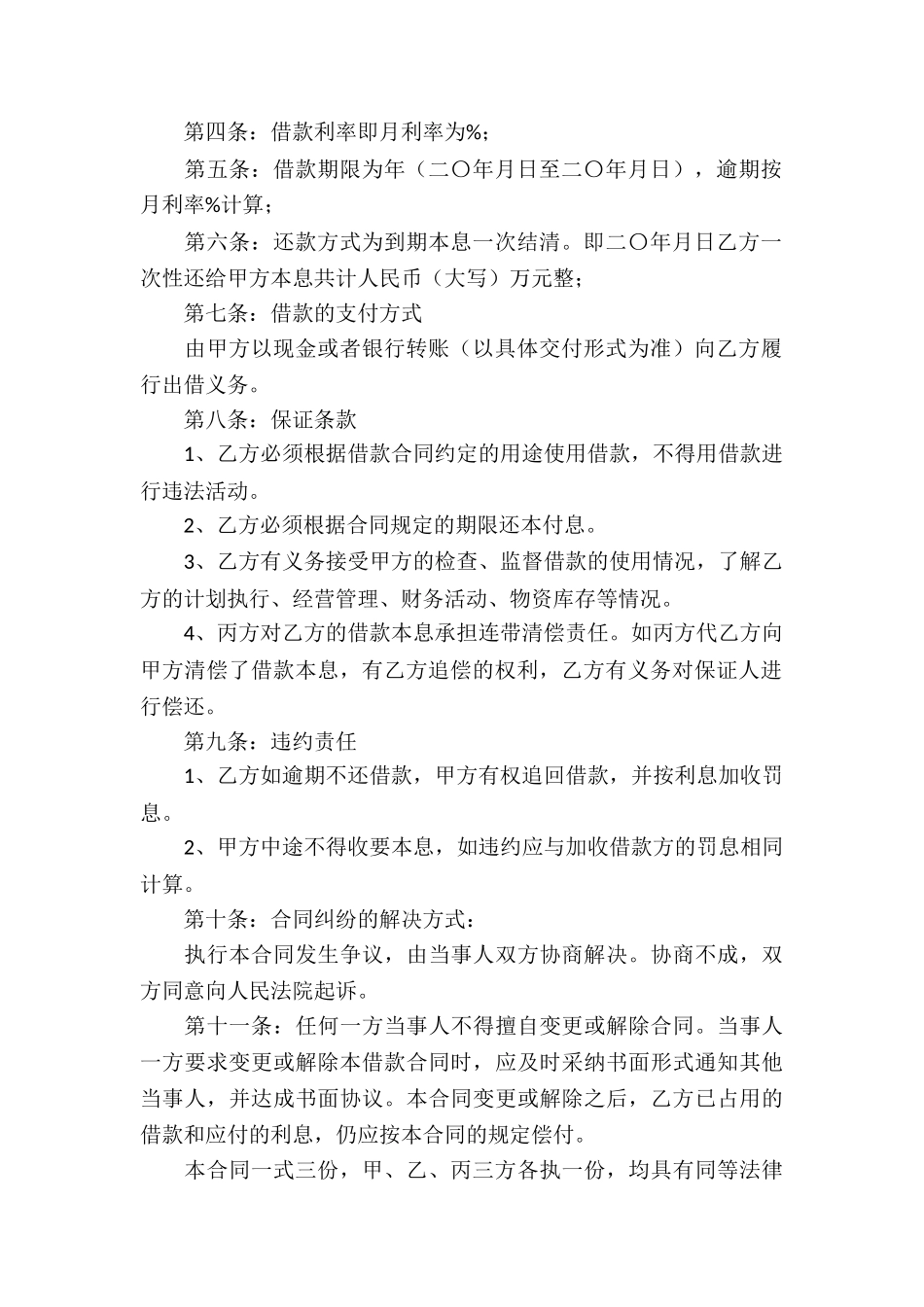 第四条：借款利率即月利率为%；

第五条：借款期限为年（二〇年月日至二〇年月日），逾期按月利率%计算；

第六条：还款方式为到期本息一次结清。即二〇年月日乙方一次性还给甲方本息共计人民币（大写）万元整；

第七条：借款的支付方式

由甲方以现金或者银行转账（以具体交付形式为准）向乙方履行出借义务。

第八条：保证条款

1、乙方必须根据借款合同约定的用途使用借款，不得用借款进行违法活动。

2、乙方必须根据合同规定的期限还本付息。

3、乙方有义务接受甲方的检查、监督借款的使用情况，了解乙方的计划执行、经营管理、财务活动、物资库存等情况。

4、丙方对乙方的借款本息承担连带清偿责任。如丙方代乙方向甲方清偿了借款本息，有乙方追偿的权利，乙方有义务对保证人进行偿还。

第九条：违约责任

1、乙方如逾期不还借款，甲方有权追回借款，并按利息加收罚息。

2、甲方中途不得收要本息，如违约应与加收借款方的罚息相同计算。

第十条：合同纠纷的解决方式：

执行本合同发生争议，由当事人双方协商解决。协商不成，双方同意向人民法院起诉。

第十一条：任何一方当事人不得擅自变更或解除合同。当事人一方要求变更或解除本借款合同时，应及时采纳书面形式通知其他当事人，并达成书面协议。本合同变更或解除之后，乙方已占用的借款和应付的利息，仍应按本合同的规定偿付。

本合同一式三份，甲、乙、丙三方各执一份，均具有同等法律